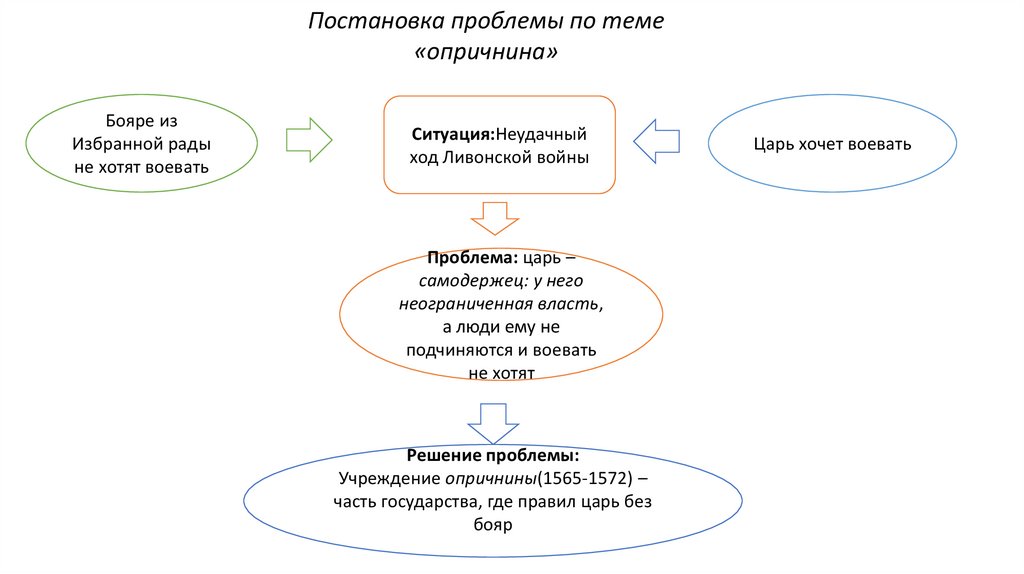 Постановка проблемы по теме «опричнина»

Бояре из Избранной рады не хотят воевать

Ситуация:Неудачный ход Ливонской войны

Царь хочет воевать

Проблема: царь – самодержец: у него неограниченная власть, а люди ему не подчиняются и воевать не хотят

Решение проблемы:
Учреждение опричнины(1565-1572) – часть государства, где правил царь без бояр